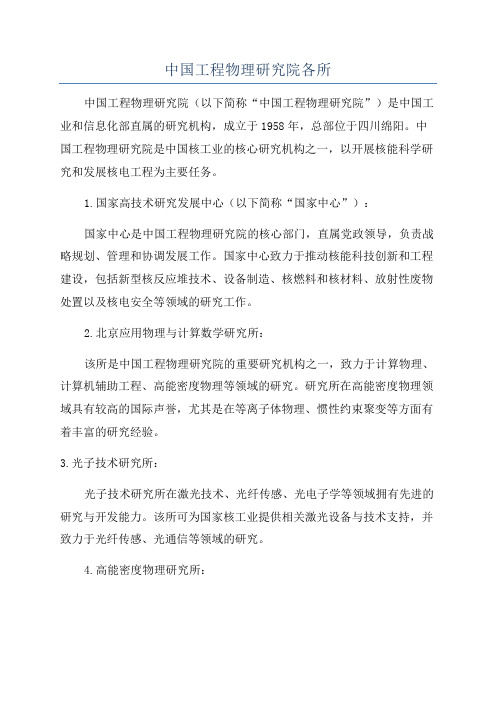 中国工程物理研究院各所

中国工程物理研究院（以下简称“中国工程物理研究院”）是中国工业和信息化部直属的研究机构，成立于1958年，总部位于四川绵阳。中国工程物理研究院是中国核工业的核心研究机构之一，以开展核能科学研究和发展核电工程为主要任务。

1.国家高技术研究发展中心（以下简称“国家中心”）：

国家中心是中国工程物理研究院的核心部门，直属党政领导，负责战略规划、管理和协调发展工作。国家中心致力于推动核能科技创新和工程建设，包括新型核反应堆技术、设备制造、核燃料和核材料、放射性废物处置以及核电安全等领域的研究工作。

2.北京应用物理与计算数学研究所：

该所是中国工程物理研究院的重要研究机构之一，致力于计算物理、计算机辅助工程、高能密度物理等领域的研究。研究所在高能密度物理领域具有较高的国际声誉，尤其是在等离子体物理、惯性约束聚变等方面有着丰富的研究经验。

3.光子技术研究所：

光子技术研究所在激光技术、光纤传感、光电子学等领域拥有先进的研究与开发能力。该所可为国家核工业提供相关激光设备与技术支持，并致力于光纤传感、光通信等领域的研究。

4.高能密度物理研究所：